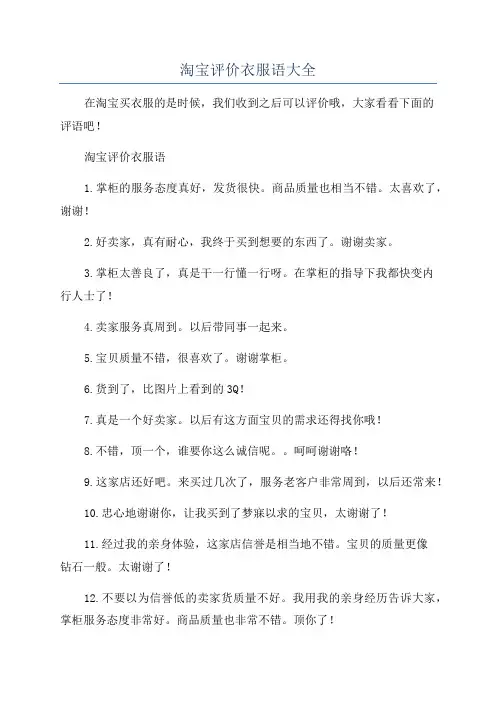 淘宝评价衣服语大全

在淘宝买衣服的是时候，我们收到之后可以评价哦，大家看看下面的评语吧！

淘宝评价衣服语

1.掌柜的服务态度真好，发货很快。商品质量也相当不错。太喜欢了，谢谢！

2.好卖家，真有耐心，我终于买到想要的东西了。谢谢卖家。

3.掌柜太善良了，真是干一行懂一行呀。在掌柜的指导下我都快变内行人士了！

4.卖家服务真周到。以后带同事一起来。

5.宝贝质量不错，很喜欢了。谢谢掌柜。

6.货到了，比图片上看到的3Q！

7.真是一个好卖家。以后有这方面宝贝的需求还得找你哦！

8.不错，顶一个，谁要你这么诚信呢。。呵呵谢谢咯！

9.这家店还好吧。来买过几次了，服务老客户非常周到，以后还常来！

10.忠心地谢谢你，让我买到了梦寐以求的宝贝，太谢谢了！

11.经过我的亲身体验，这家店信誉是相当地不错。宝贝的质量更像钻石一般。太谢谢了！

12.不要以为信誉低的卖家货质量不好。我用我的亲身经历告诉大家，掌柜服务态度非常好。商品质量也非常不错。顶你了！